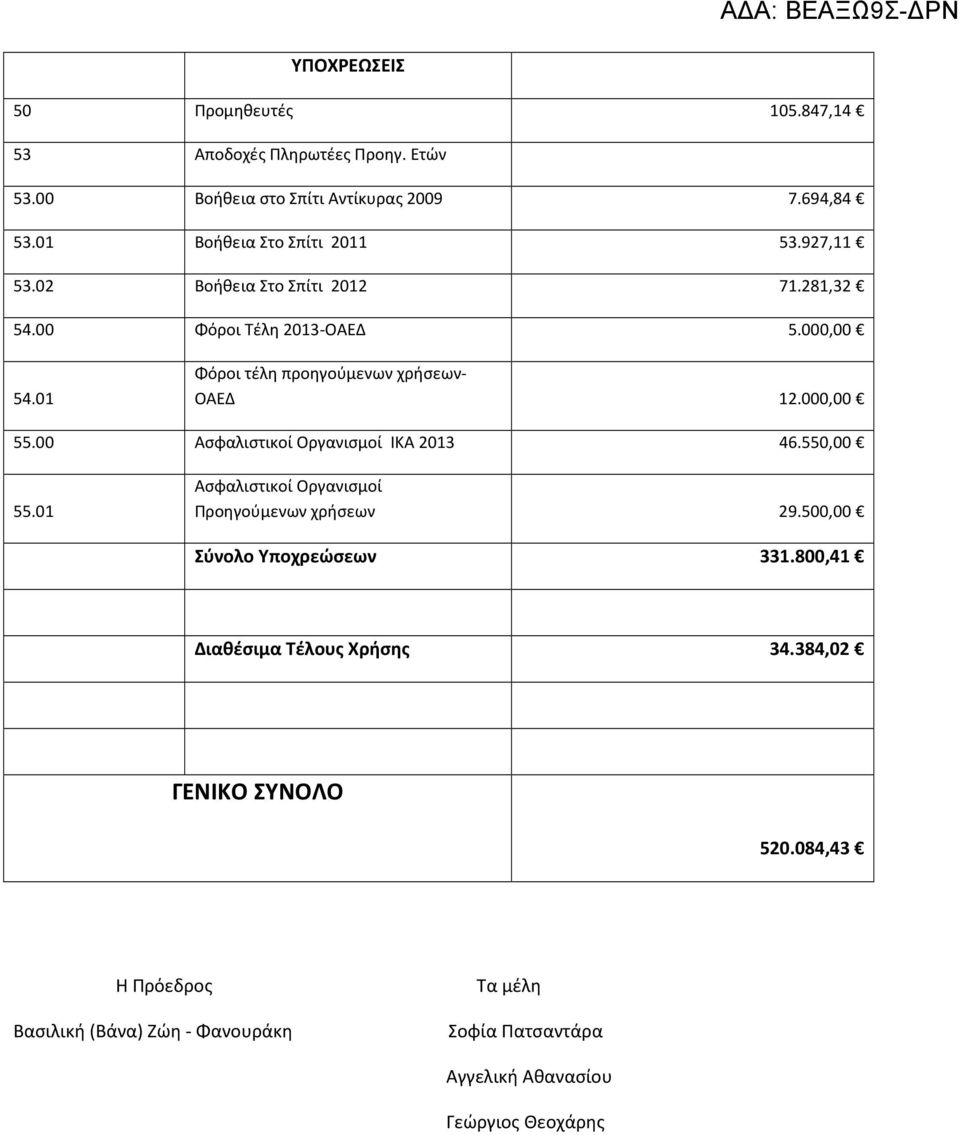 ΑΔΑ: ΒΕΑΞΩ9Σ-ΔΡΝ

| | ΥΠΟΧΡΕΩΣΕΙΣ | |
|---|---|---|
| 50 | Προμηθευτές | 105.847,14 € |
| 53 | Αποδοχές Πληρωτέες Προηγ. Ετών | |
| 53.00 | Βοήθεια στο Σπίτι Αντίκυρας 2009 | 7.694,84 € |
| 53.01 | Βοήθεια Στο Σπίτι 2011 | 53.927,11 € |
| 53.02 | Βοήθεια Στο Σπίτι 2012 | 71.281,32 € |
| 54.00 | Φόροι Τέλη 2013-ΟΑΕΔ | 5.000,00 € |
| 54.01 | Φόροι τέλη προηγούμενων χρήσεων-ΟΑΕΔ | 12.000,00 € |
| 55.00 | Ασφαλιστικοί Οργανισμοί ΙΚΑ 2013 | 46.550,00 € |
| 55.01 | Ασφαλιστικοί Οργανισμοί Προηγούμενων χρήσεων | 29.500,00 € |
| | Σύνολο Υποχρεώσεων | 331.800,41 € |
| | | |
| | Διαθέσιμα Τέλους Χρήσης | 34.384,02 € |
| | | |
| | ΓΕΝΙΚΟ ΣΥΝΟΛΟ | 520.084,43 € |

Η Πρόεδρος

Βασιλική (Βάνα) Ζώη - Φανουράκη

Τα μέλη

Σοφία Πατσαντάρα

Αγγελική Αθανασίου

Γεώργιος Θεοχάρης